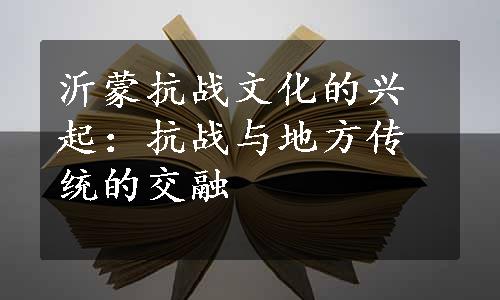 沂蒙抗战文化的兴起：抗战与地方传统的交融